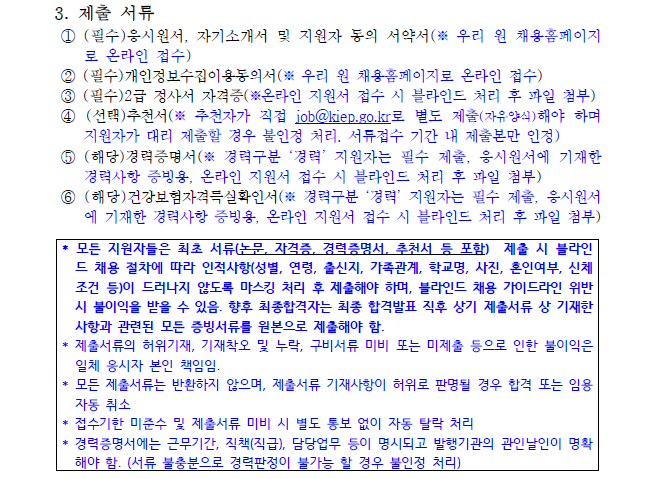 3. 제출 서류

① (필수)응시원서, 자기소개서 및 지원자 동의 서약서(※ 우리 원 채용홈페이지로 온라인 접수)

② (필수)개인정보수집이용동의서(※ 우리 원 채용홈페이지로 온라인 접수)

③ (필수)2급 정사서 자격증(※온라인 지원서 접수 시 블라인드 처리 후 파일 첨부)

④ (선택)추천서(※ 추천자가 직접 job@kiep.go.kr로 별도 제출(자유양식)해야 하며 지원자가 대리 제출할 경우 불인정 처리, 서류접수 기간 내 제출본만 인정)

⑤ (해당)경력증명서(※ 경력구분 '경력' 지원자는 필수 제출, 응시원서에 기재한 경력사항 증빙용, 온라인 지원서 접수 시 블라인드 처리 후 파일 첨부)

⑥ (해당)건강보험자격득실확인서(※ 경력구분 '경력' 지원자는 필수 제출, 응시원서에 기재한 경력사항 증빙용, 온라인 지원서 접수 시 블라인드 처리 후 파일 첨부)

* 모든 지원자들은 최초 서류(논문, 자격증, 경력증명서, 추천서 등 포함) 제출 시 블라인드 채용 절차에 따라 인적사항(성별, 연령, 출신지, 가족관계, 학교명, 사진, 혼인여부, 신체조건 등)이 드러나지 않도록 마스킹 처리 후 제출해야 하며, 블라인드 채용 가이드라인 위반 시 불이익을 받을 수 있음. 향후 최종합격자는 최종 합격발표 직후 상기 제출서류 상 기재한 사항과 관련된 모든 증빙서류를 원본으로 제출해야 함.

* 제출서류의 허위기재, 기재착오 및 누락, 구비서류 미비 또는 미제출 등으로 인한 불이익은 일체 응시자 본인 책임임.

* 모든 제출서류는 반환하지 않으며, 제출서류 기재사항이 허위로 판명될 경우 합격 또는 임용 자동 취소

* 접수기한 미준수 및 제출서류 미비 시 별도 통보 없이 자동 탈락 처리

* 경력증명서에는 근무기간, 직책(직급), 담당업무 등이 명시되고 발행기관의 관인날인이 명확해야 함. (서류 불충분으로 경력판정이 불가능 할 경우 불인정 처리)